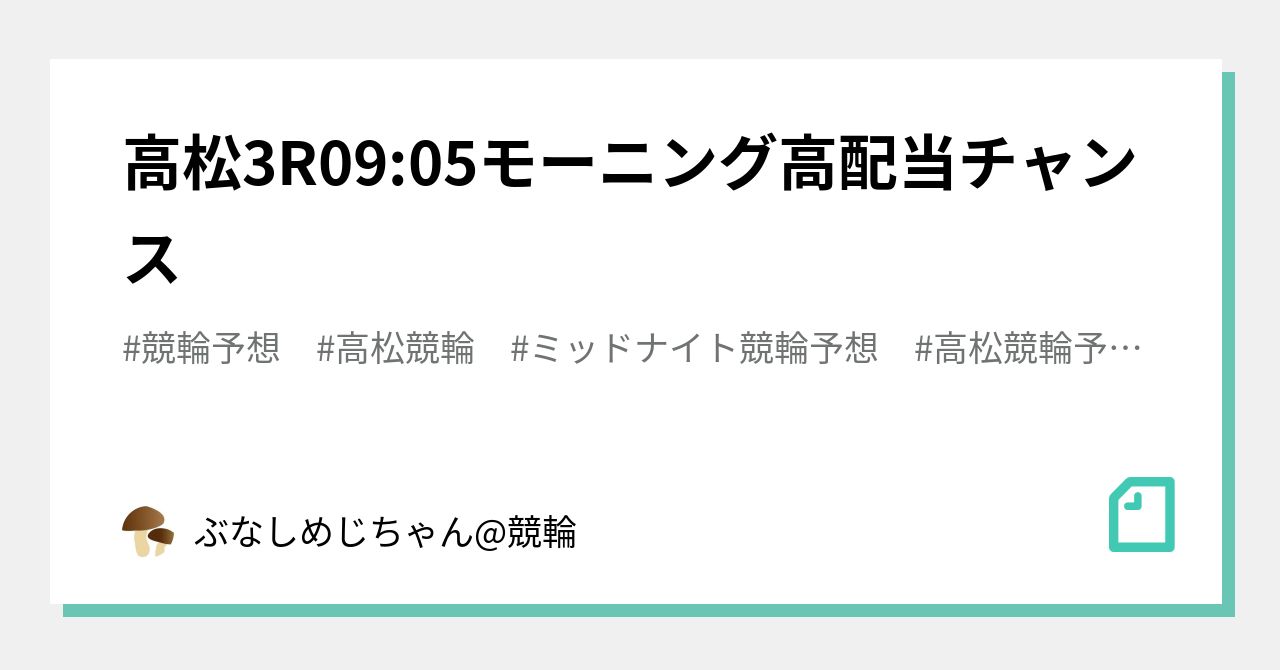 高松3R09:05モーニング高配当チャンス

#競輪予想　#高松競輪　#ミッドナイト競輪予想　#高松競輪予…

ぶなしめじちゃん@競輪